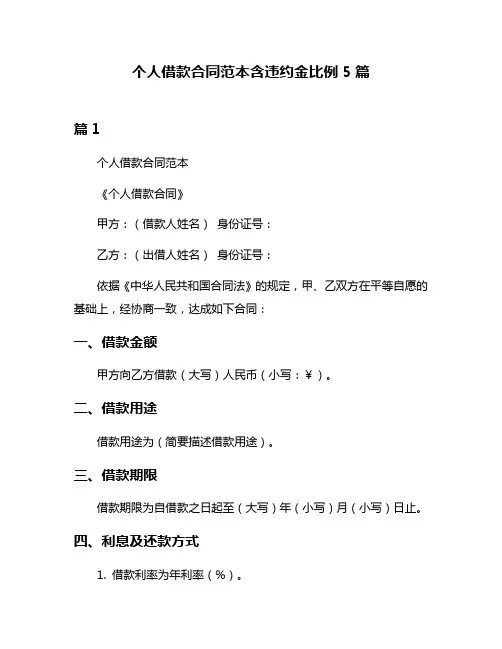 个人借款合同范本含违约金比例 5 篇

篇 1

个人借款合同范本

《个人借款合同》

甲方：（借款人姓名） 身份证号：

乙方：（出借人姓名） 身份证号：

依据《中华人民共和国合同法》的规定，甲、乙双方在平等自愿的基础上，经协商一致，达成如下合同：

一、借款金额

甲方向乙方借款（大写）人民币（小写：¥）。

二、借款用途

借款用途为（简要描述借款用途）。

三、借款期限

借款期限为自借款之日起至（大写）年（小写）月（小写）日止。

四、利息及还款方式

1. 借款利率为年利率（%）。